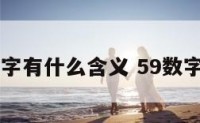 字有什么含义 59数字